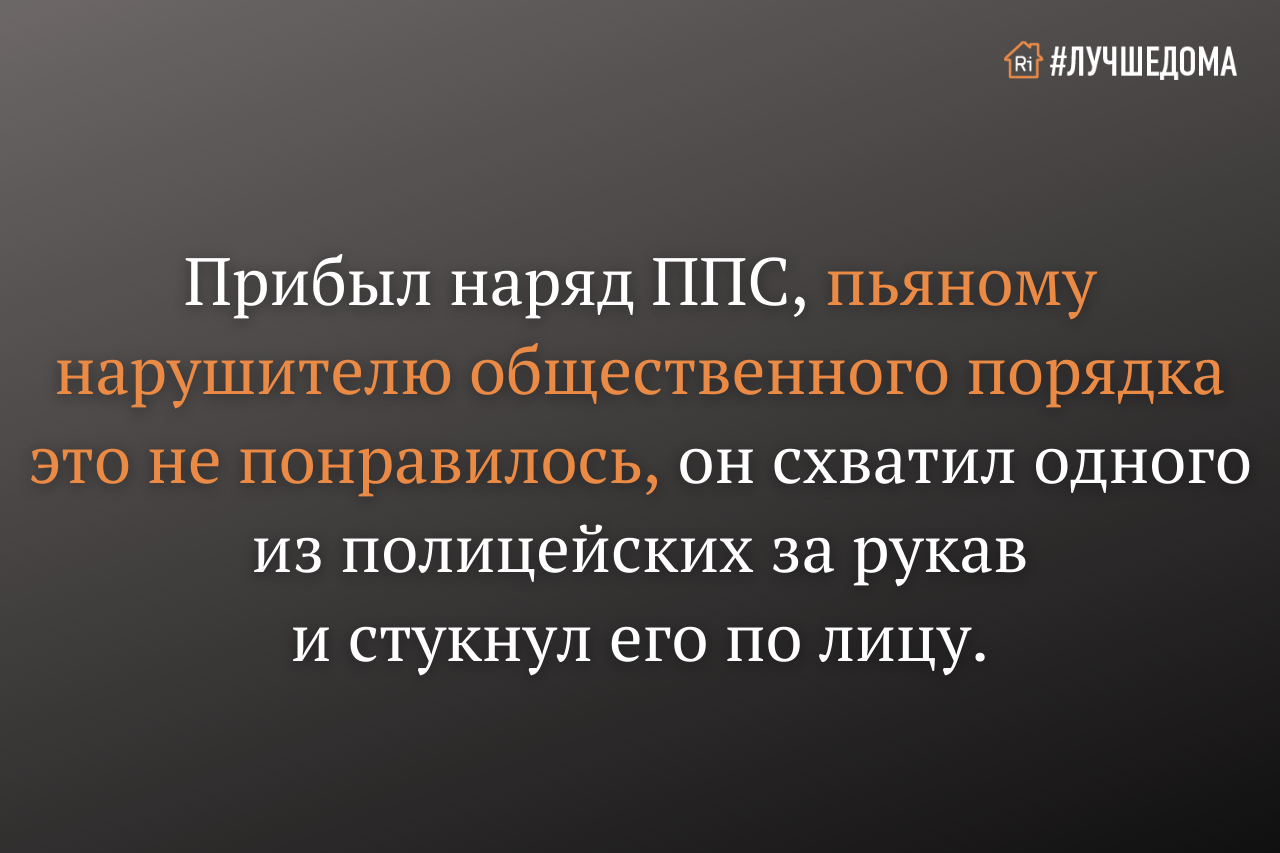 Ri #ЛУЧШЕДОМА

Прибыл наряд ППС, пьяному нарушителю общественного порядка это не понравилось, он схватил одного из полицейских за рукав и стукнул его по лицу.